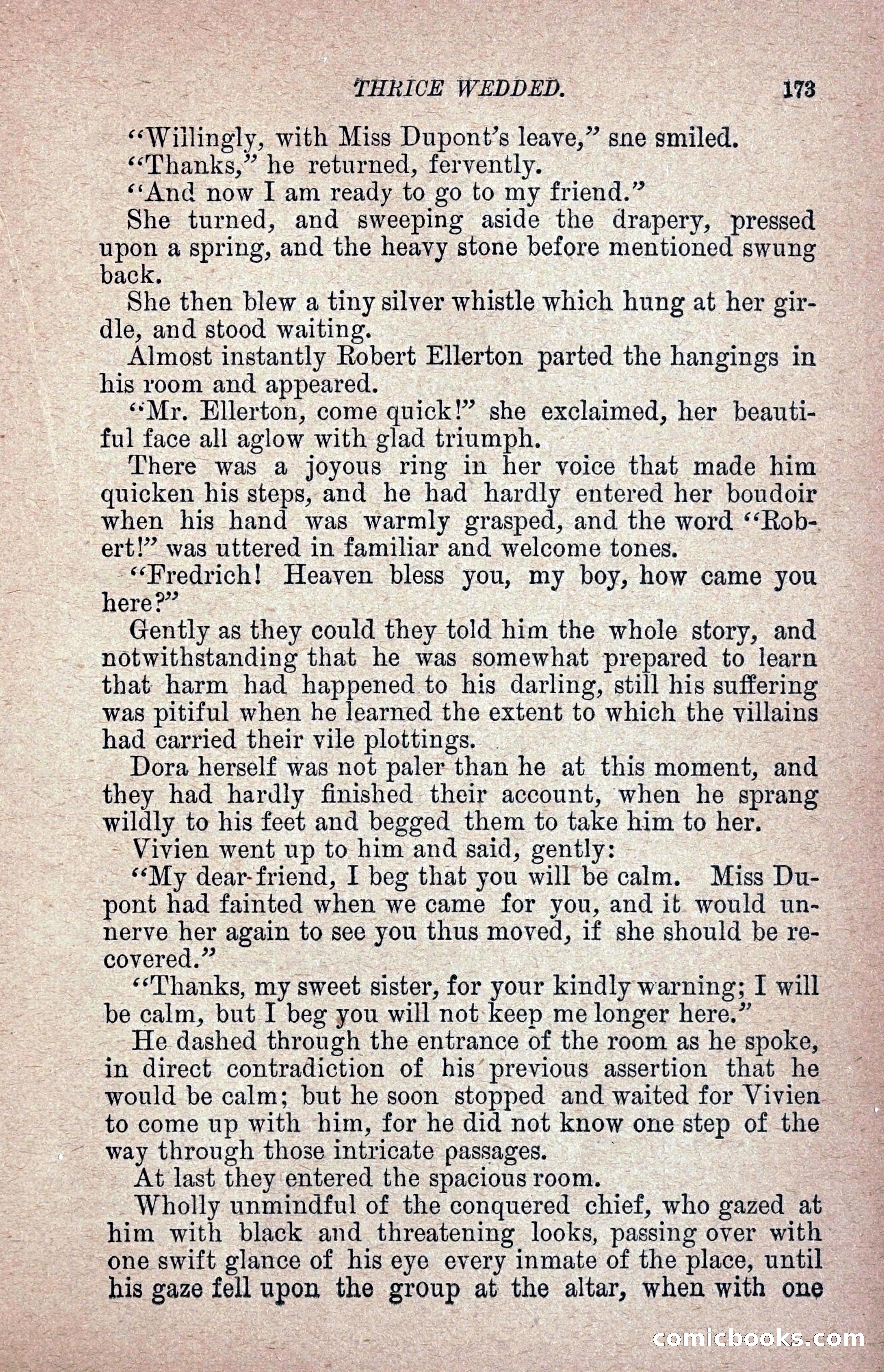 THRICE WEDDED. 173

"Willingly, with Miss Dupont's leave," sne smiled.

"Thanks," he returned, fervently.

"And now I am ready to go to my friend."

She turned, and sweeping aside the drapery, pressed upon a spring, and the heavy stone before mentioned swung back.

She then blew a tiny silver whistle which hung at her girdle, and stood waiting.

Almost instantly Robert Ellerton parted the hangings in his room and appeared.

"Mr. Ellerton, come quick!" she exclaimed, her beautiful face all aglow with glad triumph.

There was a joyous ring in her voice that made him quicken his steps, and he had hardly entered her boudoir when his hand was warmly grasped, and the word "Robert!" was uttered in familiar and welcome tones.

"Fredrich! Heaven bless you, my boy, how came you here?"

Gently as they could they told him the whole story, and notwithstanding that he was somewhat prepared to learn that harm had happened to his darling, still his suffering was pitiful when he learned the extent to which the villains had carried their vile plottings.

Dora herself was not paler than he at this moment, and they had hardly finished their account, when he sprang wildly to his feet and begged them to take him to her.

Vivien went up to him and said, gently:

"My dear friend, I beg that you will be calm. Miss Dupont had fainted when we came for you, and it would unnerve her again to see you thus moved, if she should be recovered."

"Thanks, my sweet sister, for your kindly warning; I will be calm, but I beg you will not keep me longer here."

He dashed through the entrance of the room as he spoke, in direct contradiction of his previous assertion that he would be calm; but he soon stopped and waited for Vivien to come up with him, for he did not know one step of the way through those intricate passages.

At last they entered the spacious room.

Wholly unmindful of the conquered chief, who gazed at him with black and threatening looks, passing over with one swift glance of his eye every inmate of the place, until his gaze fell upon the group at the altar, when with one

comicbooks.com